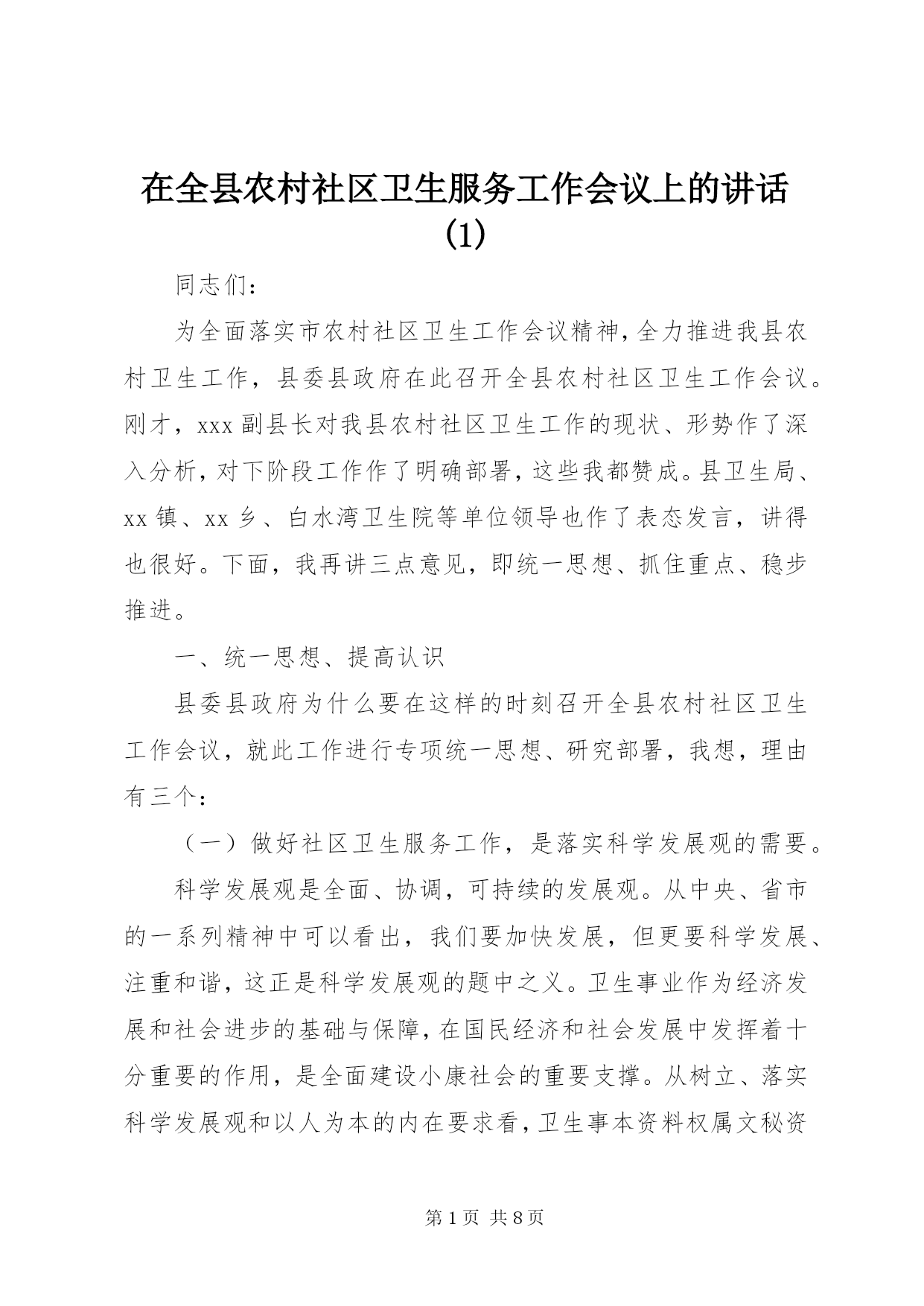 在全县农村社区卫生服务工作会议上的讲话(1)

同志们：

为全面落实市农村社区卫生工作会议精神，全力推进我县农村卫生工作，县委县政府在此召开全县农村社区卫生工作会议。刚才，xxx副县长对我县农村社区卫生工作的现状、形势作了深入分析，对下阶段工作作了明确部署，这些我都赞成。县卫生局、xx镇、xx乡、白水湾卫生院等单位领导也作了表态发言，讲得也很好。下面，我再讲三点意见，即统一思想、抓住重点、稳步推进。

一、统一思想、提高认识

县委县政府为什么要在这样的时刻召开全县农村社区卫生工作会议，就此工作进行专项统一思想、研究部署，我想，理由有三个：

（一）做好社区卫生服务工作，是落实科学发展观的需要。

科学发展观是全面、协调，可持续的发展观。从中央、省市的一系列精神中可以看出，我们要加快发展，但更要科学发展、注重和谐，这正是科学发展观的题中之义。卫生事业作为经济发展和社会进步的基础与保障，在国民经济和社会发展中发挥着十分重要的作用，是全面建设小康社会的重要支撑。从树立、落实科学发展观和以人为本的内在要求看，卫生事本资料权属文秘资

第1页 共8页